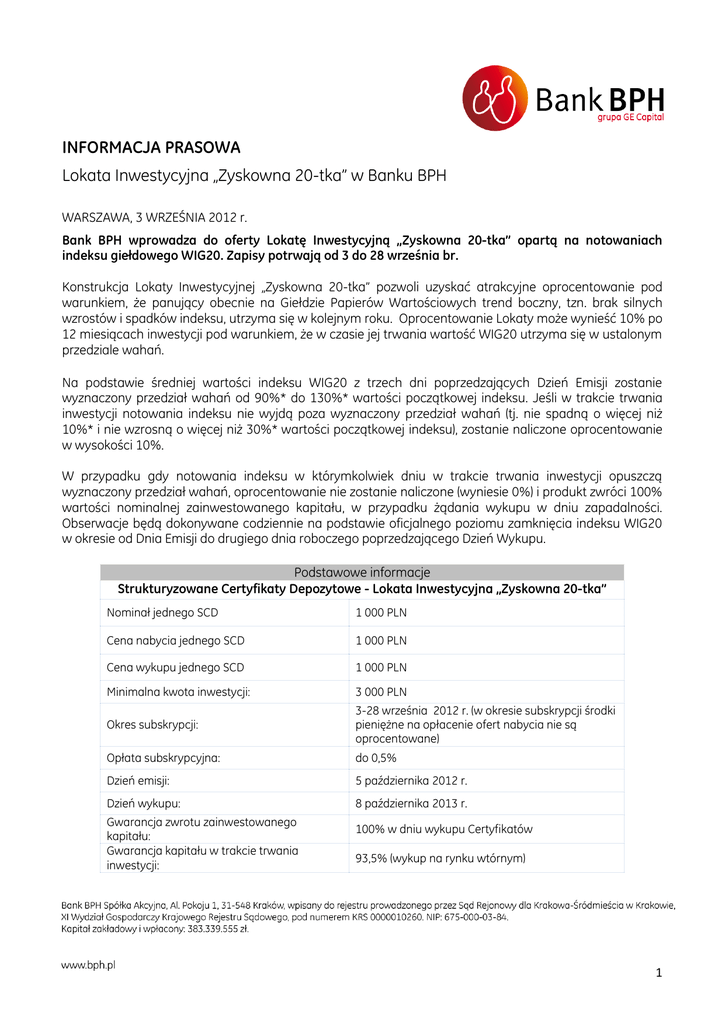 Bank BPH
grupa GE Capital

INFORMACJA PRASOWA

Lokata Inwestycyjna „Zyskowna 20-tka" w Banku BPH

WARSZAWA, 3 WRZEŚNIA 2012 r.

Bank BPH wprowadza do oferty Lokatę Inwestycyjną „Zyskowna 20-tka" opartą na notowaniach indeksu giełdowego WIG20. Zapisy potrwają od 3 do 28 września br.

Konstrukcja Lokaty Inwestycyjnej „Zyskowna 20-tka" pozwoli uzyskać atrakcyjne oprocentowanie pod warunkiem, że panujący obecnie na Giełdzie Papierów Wartościowych trend boczny, tzn. brak silnych wzrostów i spadków indeksu, utrzyma się w kolejnym roku. Oprocentowanie Lokaty może wynieść 10% po 12 miesiącach inwestycji pod warunkiem, że w czasie jej trwania wartość WIG20 utrzyma się w ustalonym przedziale wahań.

Na podstawie średniej wartości indeksu WIG20 z trzech dni poprzedzających Dzień Emisji zostanie wyznaczony przedział wahań od 90%* do 130%* wartości początkowej indeksu. Jeśli w trakcie trwania inwestycji notowania indeksu nie wyjdą poza wyznaczony przedział wahań (tj. nie spadną o więcej niż 10%* i nie wzrosną o więcej niż 30%* wartości początkowej indeksu), zostanie naliczone oprocentowanie w wysokości 10%.

W przypadku gdy notowania indeksu w którymkolwiek dniu w trakcie trwania inwestycji opuszczą wyznaczony przedział wahań, oprocentowanie nie zostanie naliczone (wyniesie 0%) i produkt zwróci 100% wartości nominalnej zainwestowanego kapitału, w przypadku żądania wykupu w dniu zapadalności. Obserwacje będą dokonywane codziennie na podstawie oficjalnego poziomu zamknięcia indeksu WIG20 w okresie od Dnia Emisji do drugiego dnia roboczego poprzedzającego Dzień Wykupu.

| Podstawowe informacje | |
|---|---|
| Strukturyzowane Certyfikaty Depozytowe - Lokata Inwestycyjna „Zyskowna 20-tka" | |
| Nominał jednego SCD | 1 000 PLN |
| Cena nabycia jednego SCD | 1 000 PLN |
| Cena wykupu jednego SCD | 1 000 PLN |
| Minimalna kwota inwestycji: | 3 000 PLN |
| Okres subskrypcji: | 3-28 września 2012 r. (w okresie subskrypcji środki pieniężne na opłacenie ofert nabycia nie są oprocentowane) |
| Opłata subskrypcyjna: | do 0,5% |
| Dzień emisji: | 5 października 2012 r. |
| Dzień wykupu: | 8 października 2013 r. |
| Gwarancja zwrotu zainwestowanego kapitału: | 100% w dniu wykupu Certyfikatów |
| Gwarancja kapitału w trakcie trwania inwestycji: | 93,5% (wykup na rynku wtórnym) |

Bank BPH Spółka Akcyjna, Al. Pokoju 1, 31-548 Kraków, wpisany do rejestru prowadzonego przez Sąd Rejonowy dla Krakowa-Śródmieścia w Krakowie, XI Wydział Gospodarczy Krajowego Rejestru Sądowego, pod numerem KRS 0000010260, NIP: 675-000-03-84.
Kapitał zakładowy i wpłacony: 383.339.555 zł.

www.bph.pl

1